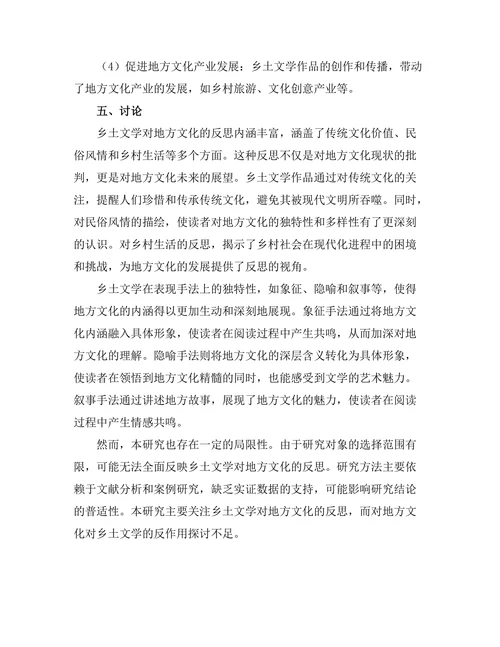 （4）促进地方文化产业发展：乡土文学作品的创作和传播，带动了地方文化产业的发展，如乡村旅游、文化创意产业等。

五、讨论

乡土文学对地方文化的反思内涵丰富，涵盖了传统文化价值、民俗风情和乡村生活等多个方面。这种反思不仅是对地方文化现状的批判，更是对地方文化未来的展望。乡土文学作品通过对传统文化的关注，提醒人们珍惜和传承传统文化，避免其被现代文明所吞噬。同时，对民俗风情的描绘，使读者对地方文化的独特性和多样性有了更深刻的认识。对乡村生活的反思，揭示了乡村社会在现代化进程中的困境和挑战，为地方文化的发展提供了反思的视角。

乡土文学在表现手法上的独特性，如象征、隐喻和叙事等，使得地方文化的内涵得以更加生动和深刻地展现。象征手法通过将地方文化内涵融入具体形象，使读者在阅读过程中产生共鸣，从而加深对地方文化的理解。隐喻手法则将地方文化的深层含义转化为具体形象，使读者在领悟到地方文化精髓的同时，也能感受到文学的艺术魅力。叙事手法通过讲述地方故事，展现了地方文化的魅力，使读者在阅读过程中产生情感共鸣。

然而，本研究也存在一定的局限性。由于研究对象的选择范围有限，可能无法全面反映乡土文学对地方文化的反思。研究方法主要依赖于文献分析和案例研究，缺乏实证数据的支持，可能影响研究结论的普适性。本研究主要关注乡土文学对地方文化的反思，而对地方文化对乡土文学的反作用探讨不足。